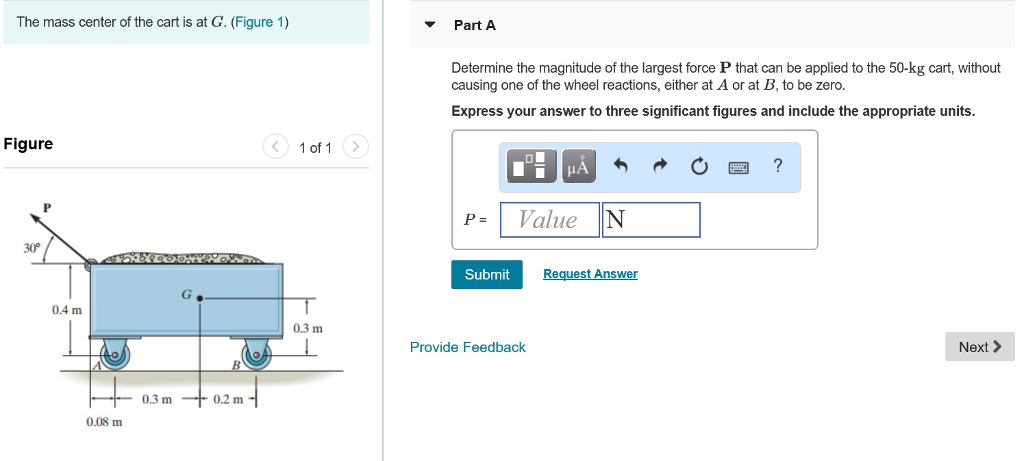 The mass center of the cart is at $G$. (Figure 1)

Figure

1 of 1

P

30°

G

0.4 m

0.3 m

A

B

0.3 m

0.2 m

0.08 m

Part A

Determine the magnitude of the largest force $\mathbf{P}$ that can be applied to the 50-kg cart, without causing one of the wheel reactions, either at $A$ or at $B$, to be zero.

Express your answer to three significant figures and include the appropriate units.

μÅ

?

$P$ = Value N

Submit

Request Answer

Provide Feedback

Next